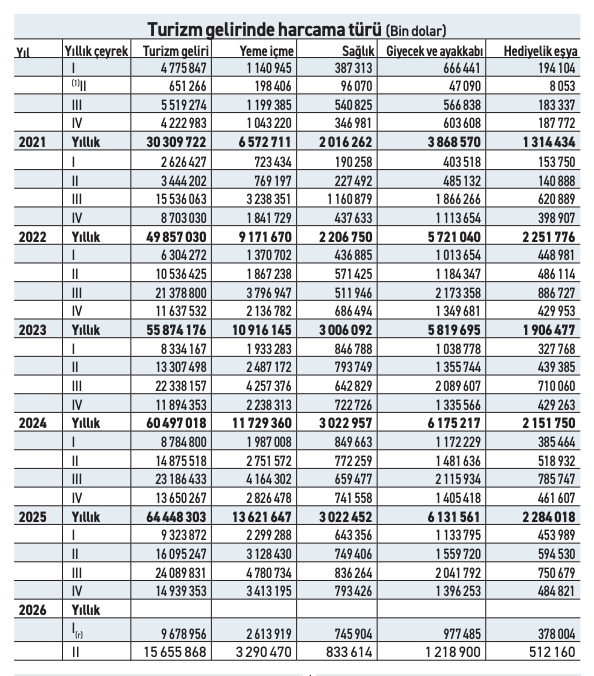 Turizm gelirinde harcama türü (Bin dolar)

| Yıl | Yıllık çeyrek | Turizm geliri | Yeme içme | Sağlık | Giyecek ve ayakkabı | Hediyelik eşya |
|---|---|---|---|---|---|---|
| | I | 4 775 847 | 1 140 945 | 387 313 | 666 441 | 194 104 |
| | $^{(1)}$II | 651 266 | 198 406 | 96 070 | 47 090 | 8 053 |
| | III | 5 519 274 | 1 199 385 | 540 825 | 566 838 | 183 337 |
| | IV | 4 222 983 | 1 043 220 | 346 981 | 603 608 | 187 772 |
| 2021 | Yıllık | 30 309 722 | 6 572 711 | 2 016 262 | 3 868 570 | 1 314 434 |
| | I | 2 626 427 | 723 434 | 190 258 | 403 518 | 153 750 |
| | II | 3 444 202 | 769 197 | 227 492 | 485 132 | 140 888 |
| | III | 15 536 063 | 3 238 351 | 1 160 879 | 1 866 266 | 620 889 |
| | IV | 8 703 030 | 1 841 729 | 437 633 | 1 113 654 | 398 907 |
| 2022 | Yıllık | 49 857 030 | 9 171 670 | 2 206 750 | 5 721 040 | 2 251 776 |
| | I | 6 304 272 | 1 370 702 | 436 885 | 1 013 654 | 448 981 |
| | II | 10 536 425 | 1 867 238 | 571 425 | 1 184 347 | 486 114 |
| | III | 21 378 800 | 3 796 947 | 511 946 | 2 173 358 | 886 727 |
| | IV | 11 637 532 | 2 136 782 | 686 494 | 1 349 681 | 429 953 |
| 2023 | Yıllık | 55 874 176 | 10 916 145 | 3 006 092 | 5 819 695 | 1 906 477 |
| | I | 8 334 167 | 1 933 283 | 846 788 | 1 038 778 | 327 768 |
| | II | 13 307 498 | 2 487 172 | 793 749 | 1 355 744 | 439 385 |
| | III | 22 338 157 | 4 257 376 | 642 829 | 2 089 607 | 710 060 |
| | IV | 11 894 353 | 2 238 313 | 722 726 | 1 335 566 | 429 263 |
| 2024 | Yıllık | 60 497 018 | 11 729 360 | 3 022 957 | 6 175 217 | 2 151 750 |
| | I | 8 784 800 | 1 987 008 | 849 663 | 1 172 229 | 385 464 |
| | II | 14 875 518 | 2 751 572 | 772 259 | 1 481 636 | 518 932 |
| | III | 23 186 433 | 4 164 302 | 659 477 | 2 115 934 | 785 747 |
| | IV | 13 650 267 | 2 826 478 | 741 558 | 1 405 418 | 461 607 |
| 2025 | Yıllık | 64 448 303 | 13 621 647 | 3 022 452 | 6 131 561 | 2 284 018 |
| | I | 9 323 872 | 2 299 288 | 643 356 | 1 133 795 | 453 989 |
| | II | 16 095 247 | 3 128 430 | 749 406 | 1 559 720 | 594 530 |
| | III | 24 089 831 | 4 780 734 | 836 264 | 2 041 792 | 750 679 |
| | IV | 14 939 353 | 3 413 195 | 793 426 | 1 396 253 | 484 821 |
| 2026 | Yıllık | | | | | |
| | I$_{(r)}$ | 9 678 956 | 2 613 919 | 745 904 | 977 485 | 378 004 |
| | II | 15 655 868 | 3 290 470 | 833 614 | 1 218 900 | 512 160 |